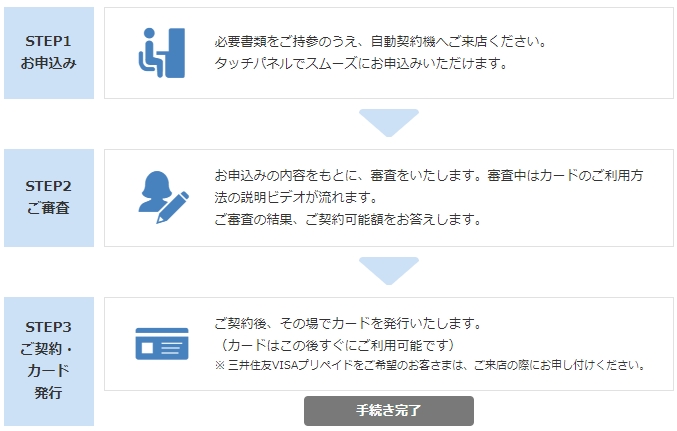 STEP1
お申込み

必要書類をご持参のうえ、自動契約機へご来店ください。
タッチパネルでスムーズにお申込みいただけます。

STEP2
ご審査

お申込みの内容をもとに、審査をいたします。審査中はカードのご利用方法の説明ビデオが流れます。
ご審査の結果、ご契約可能額をお答えします。

STEP3
ご契約・カード発行

ご契約後、その場でカードを発行いたします。
（カードはこの後すぐにご利用可能です）
※ 三井住友VISAプリペイドをご希望のお客さまは、ご来店の際にお申し付けください。

手続き完了